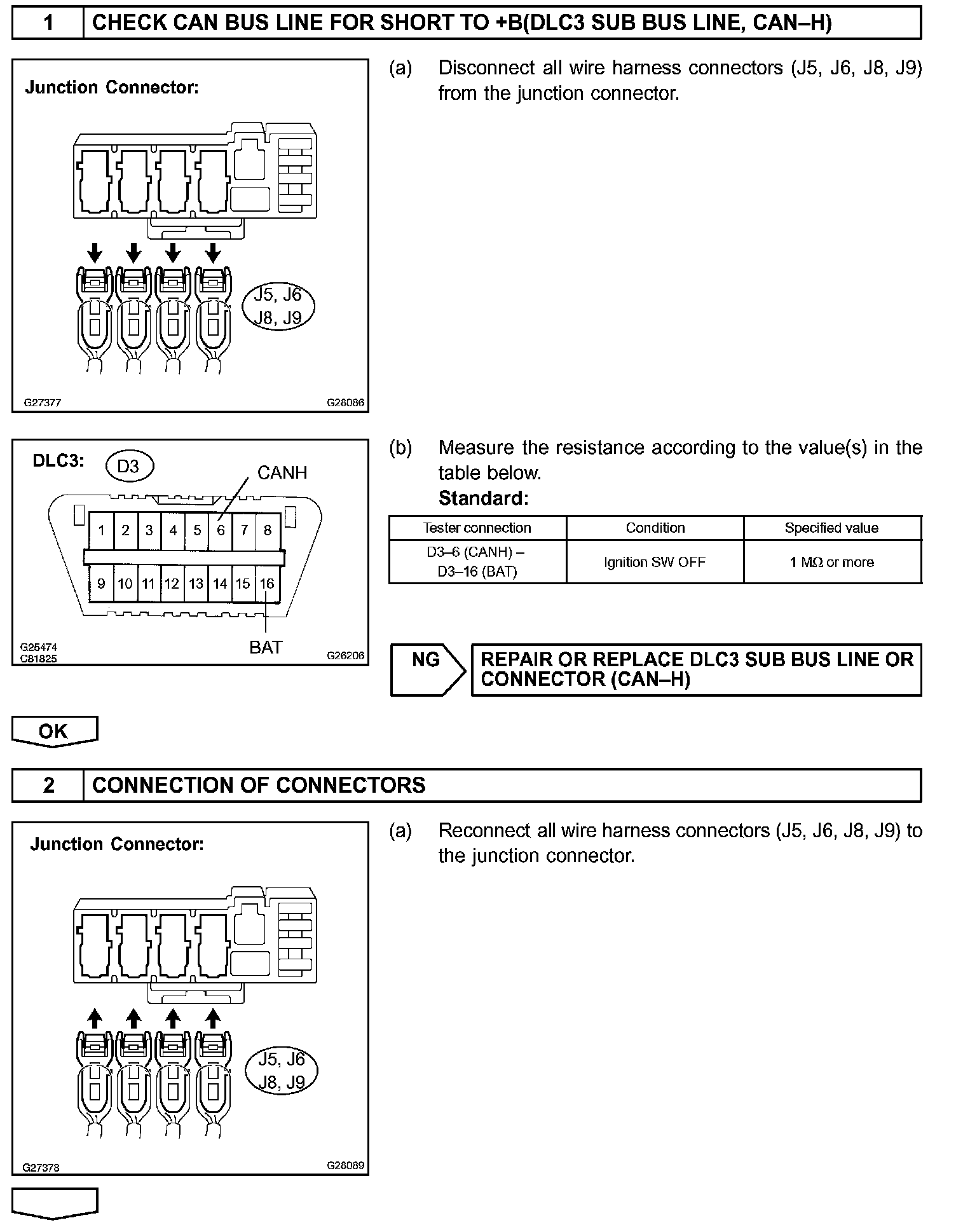 1 CHECK CAN BUS LINE FOR SHORT TO +B(DLC3 SUB BUS LINE, CAN–H)

Junction Connector:

J5, J6
J8, J9

G27377 G28086

(a) Disconnect all wire harness connectors (J5, J6, J8, J9) from the junction connector.

DLC3: D3 CANH

1 2 3 4 5 6 7 8
9 10 11 12 13 14 15 16

BAT

G25474
C81825 G26206

(b) Measure the resistance according to the value(s) in the table below.
Standard:

| Tester connection | Condition | Specified value |
|---|---|---|
| D3–6 (CANH) – D3–16 (BAT) | Ignition SW OFF | 1 MΩ or more |

NG REPAIR OR REPLACE DLC3 SUB BUS LINE OR CONNECTOR (CAN–H)

OK

2 CONNECTION OF CONNECTORS

Junction Connector:

J5, J6
J8, J9

G27378 G28089

(a) Reconnect all wire harness connectors (J5, J6, J8, J9) to the junction connector.